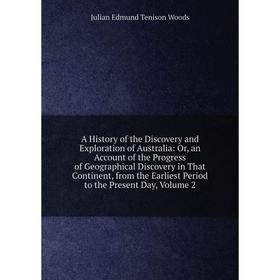 Julian Edmund Tenison Woods

A History of the Discovery and Exploration of Australia: Or, an Account of the Progress of Geographical Discovery in That Continent, from the Earliest Period to the Present Day, Volume 2